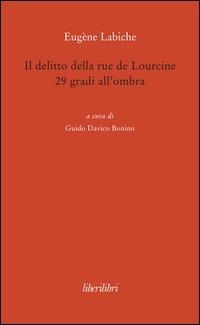 Eugène Labiche

Il delitto della rue de Lourcine
29 gradi all'ombra

a cura di
Guido Davico Bonino

liberilibri